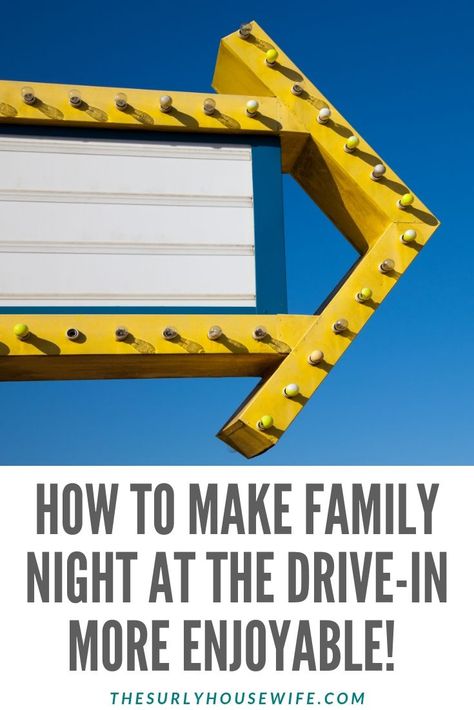 HOW TO MAKE FAMILY NIGHT AT THE DRIVE-IN MORE ENJOYABLE!

THESURLYHOUSEWIFE.COM